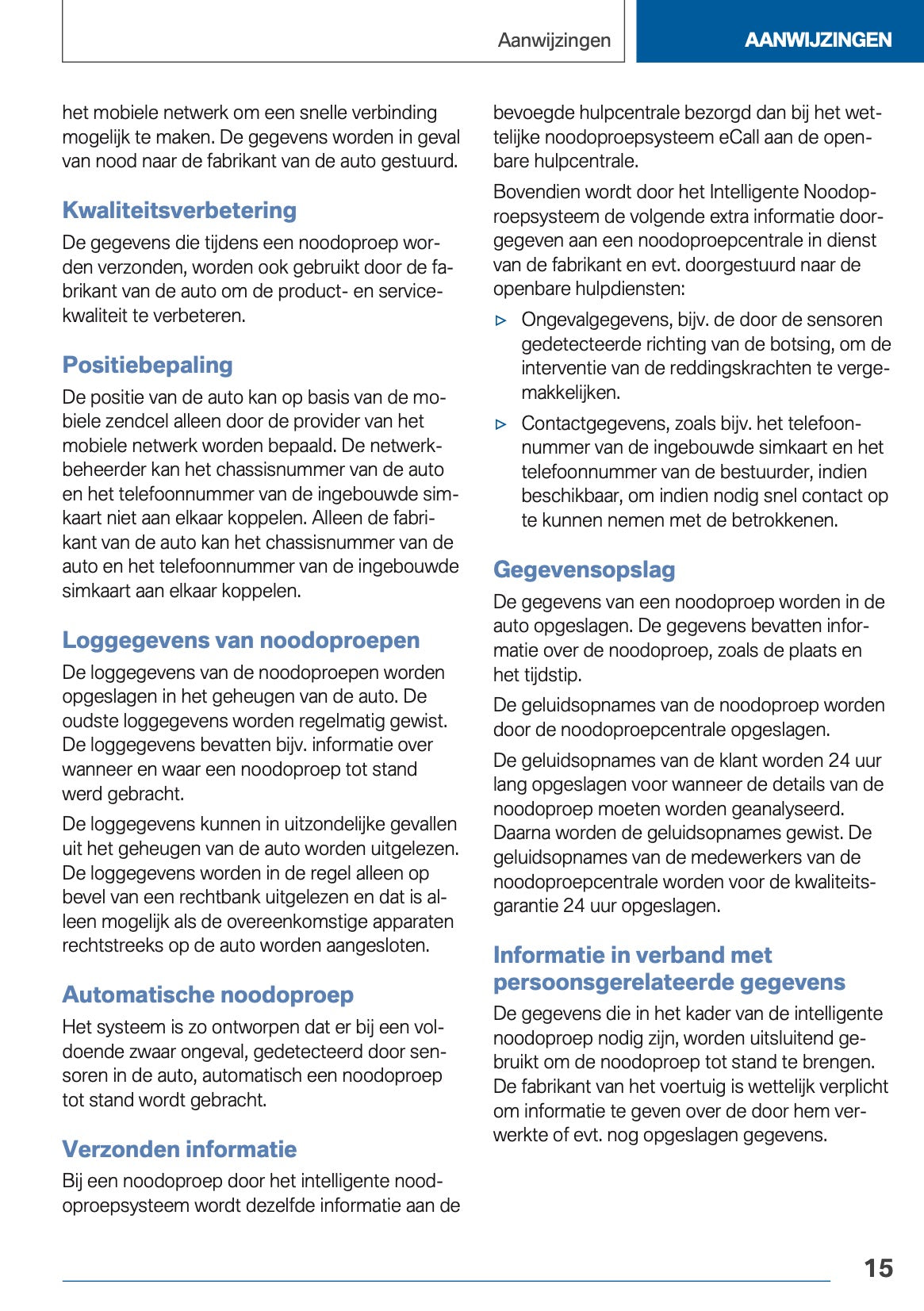 Aanwijzingen

AANWIJZINGEN

het mobiele netwerk om een snelle verbinding mogelijk te maken. De gegevens worden in geval van nood naar de fabrikant van de auto gestuurd.

Kwaliteitsverbetering

De gegevens die tijdens een noodoproep worden verzonden, worden ook gebruikt door de fabrikant van de auto om de product- en servicekwaliteit te verbeteren.

Positiebepaling

De positie van de auto kan op basis van de mobiele zendcel alleen door de provider van het mobiele netwerk worden bepaald. De netwerkbeheerder kan het chassisnummer van de auto en het telefoonnummer van de ingebouwde simkaart niet aan elkaar koppelen. Alleen de fabrikant van de auto kan het chassisnummer van de auto en het telefoonnummer van de ingebouwde simkaart aan elkaar koppelen.

Loggegevens van noodoproepen

De loggegevens van de noodoproepen worden opgeslagen in het geheugen van de auto. De oudste loggegevens worden regelmatig gewist. De loggegevens bevatten bijv. informatie over wanneer en waar een noodoproep tot stand werd gebracht.

De loggegevens kunnen in uitzondelijke gevallen uit het geheugen van de auto worden uitgelezen. De loggegevens worden in de regel alleen op bevel van een rechtbank uitgelezen en dat is alleen mogelijk als de overeenkomstige apparaten rechtstreeks op de auto worden aangesloten.

Automatische noodoproep

Het systeem is zo ontworpen dat er bij een voldoende zwaar ongeval, gedetecteerd door sensoren in de auto, automatisch een noodoproep tot stand wordt gebracht.

Verzonden informatie

Bij een noodoproep door het intelligente noodoproepsysteem wordt dezelfde informatie aan de bevoegde hulpcentrale bezorgd dan bij het wettelijke noodoproepsysteem eCall aan de openbare hulpcentrale.

Bovendien wordt door het Intelligente Noodoproepsysteem de volgende extra informatie doorgegeven aan een noodoproepcentrale in dienst van de fabrikant en evt. doorgestuurd naar de openbare hulpdiensten:

▷ Ongevalgegevens, bijv. de door de sensoren gedetecteerde richting van de botsing, om de interventie van de reddingskrachten te vergemakkelijken.

▷ Contactgegevens, zoals bijv. het telefoonnummer van de ingebouwde simkaart en het telefoonnummer van de bestuurder, indien beschikbaar, om indien nodig snel contact op te kunnen nemen met de betrokkenen.

Gegevensopslag

De gegevens van een noodoproep worden in de auto opgeslagen. De gegevens bevatten informatie over de noodoproep, zoals de plaats en het tijdstip.

De geluidsopnames van de noodoproep worden door de noodoproepcentrale opgeslagen.

De geluidsopnames van de klant worden 24 uur lang opgeslagen voor wanneer de details van de noodoproep moeten worden geanalyseerd. Daarna worden de geluidsopnames gewist. De geluidsopnames van de medewerkers van de noodoproepcentrale worden voor de kwaliteitsgarantie 24 uur opgeslagen.

Informatie in verband met persoonsgerelateerde gegevens

De gegevens die in het kader van de intelligente noodoproep nodig zijn, worden uitsluitend gebruikt om de noodoproep tot stand te brengen. De fabrikant van het voertuig is wettelijk verplicht om informatie te geven over de door hem verwerkte of evt. nog opgeslagen gegevens.

15